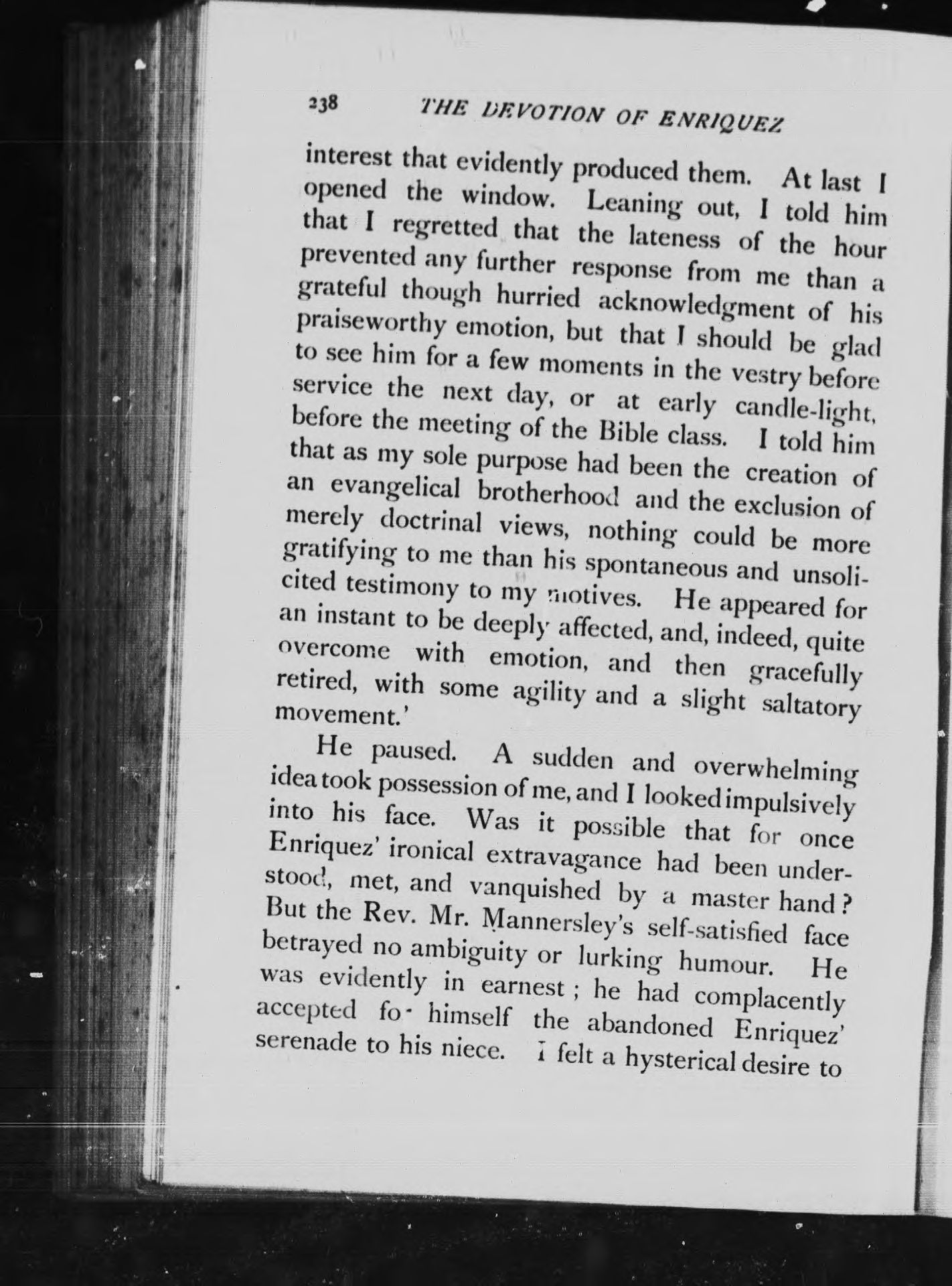 238 THE DEVOTION OF ENRIQUEZ

interest that evidently produced them. At last I opened the window. Leaning out, I told him that I regretted that the lateness of the hour prevented any further response from me than a grateful though hurried acknowledgment of his praiseworthy emotion, but that I should be glad to see him for a few moments in the vestry before service the next day, or at early candle-light, before the meeting of the Bible class. I told him that as my sole purpose had been the creation of an evangelical brotherhood and the exclusion of merely doctrinal views, nothing could be more gratifying to me than his spontaneous and unsolicited testimony to my motives. He appeared for an instant to be deeply affected, and, indeed, quite overcome with emotion, and then gracefully retired, with some agility and a slight saltatory movement.'

He paused. A sudden and overwhelming idea took possession of me, and I looked impulsively into his face. Was it possible that for once Enriquez' ironical extravagance had been understood, met, and vanquished by a master hand? But the Rev. Mr. Mannersley's self-satisfied face betrayed no ambiguity or lurking humour. He was evidently in earnest; he had complacently accepted fo- himself the abandoned Enriquez' serenade to his niece. I felt a hysterical desire to